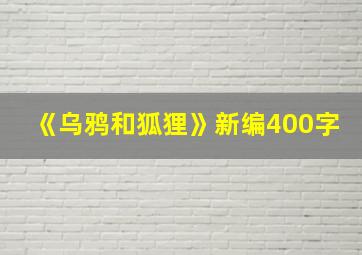 《乌鸦和狐狸》新编400字